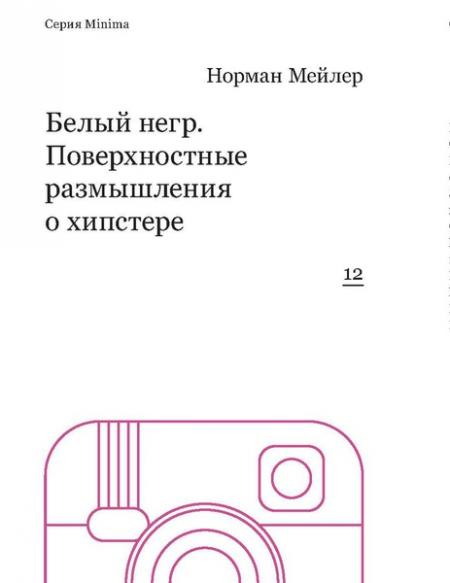 Серия Minima

Норман Мейлер

Белый негр. Поверхностные размышления о хипстере

12